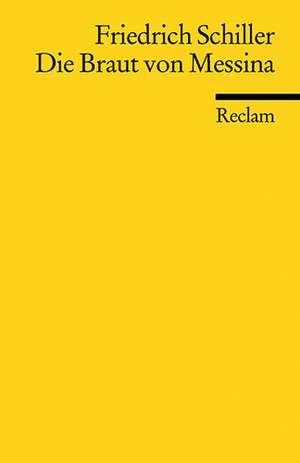 Friedrich Schiller
Die Braut von Messina

Reclam